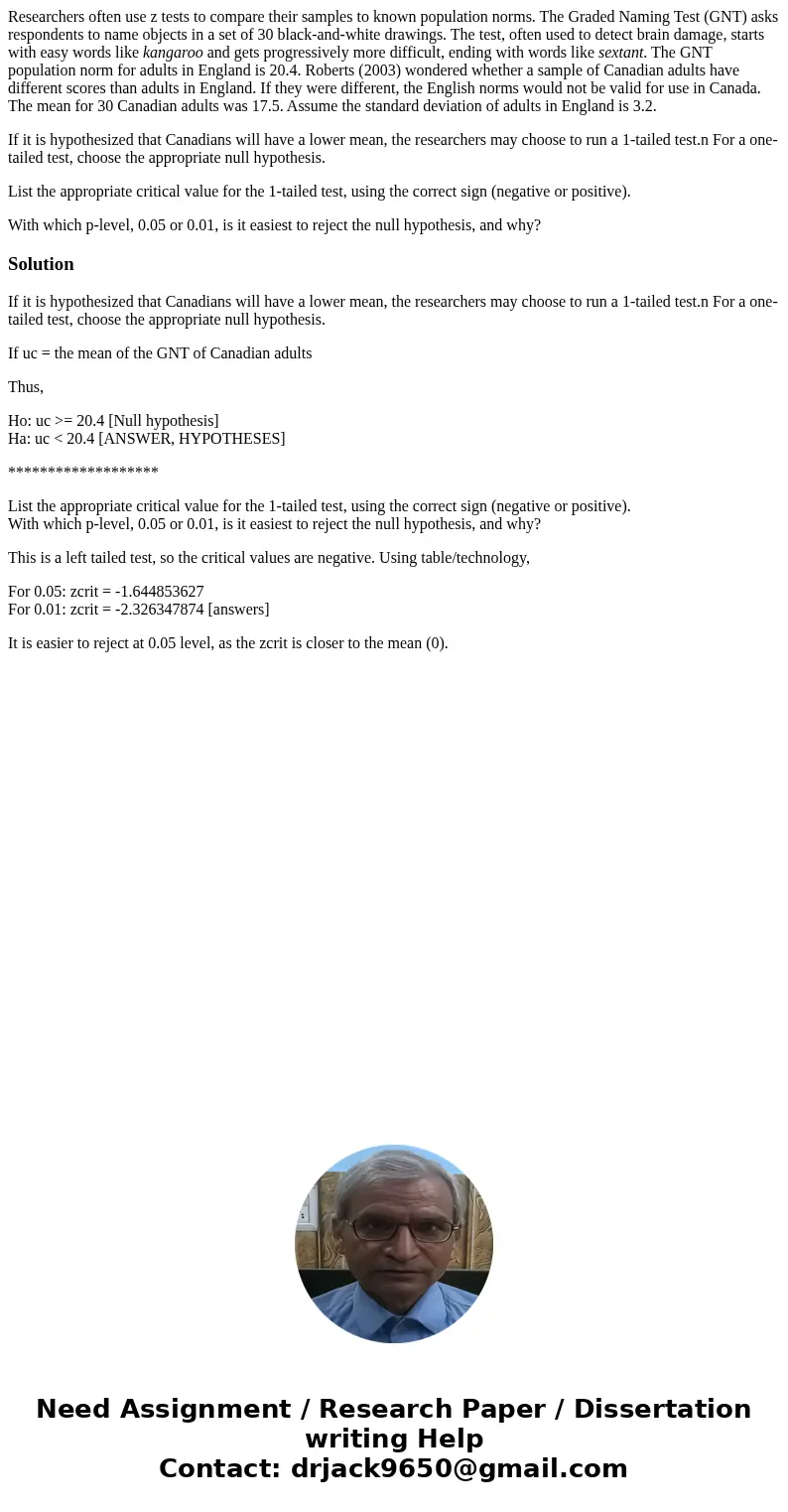 Researchers often use z tests to compare their samples to known population norms. The Graded Naming Test (GNT) asks respondents to name objects in a set of 30 black-and-white drawings. The test, often used to detect brain damage, starts with easy words like kangaroo and gets progressively more difficult, ending with words like sextant. The GNT population norm for adults in England is 20.4. Roberts (2003) wondered whether a sample of Canadian adults have different scores than adults in England. If they were different, the English norms would not be valid for use in Canada. The mean for 30 Canadian adults was 17.5. Assume the standard deviation of adults in England is 3.2.

If it is hypothesized that Canadians will have a lower mean, the researchers may choose to run a 1-tailed test.n For a one-tailed test, choose the appropriate null hypothesis.

List the appropriate critical value for the 1-tailed test, using the correct sign (negative or positive).

With which p-level, 0.05 or 0.01, is it easiest to reject the null hypothesis, and why?

Solution

If it is hypothesized that Canadians will have a lower mean, the researchers may choose to run a 1-tailed test.n For a one-tailed test, choose the appropriate null hypothesis.

If uc = the mean of the GNT of Canadian adults

Thus,

Ho: uc >= 20.4 [Null hypothesis]
Ha: uc < 20.4 [ANSWER, HYPOTHESES]

*******************

List the appropriate critical value for the 1-tailed test, using the correct sign (negative or positive).
With which p-level, 0.05 or 0.01, is it easiest to reject the null hypothesis, and why?

This is a left tailed test, so the critical values are negative. Using table/technology,

For 0.05: zcrit = -1.644853627
For 0.01: zcrit = -2.326347874 [answers]

It is easier to reject at 0.05 level, as the zcrit is closer to the mean (0).

Need Assignment / Research Paper / Dissertation writing Help
Contact: drjack9650@gmail.com